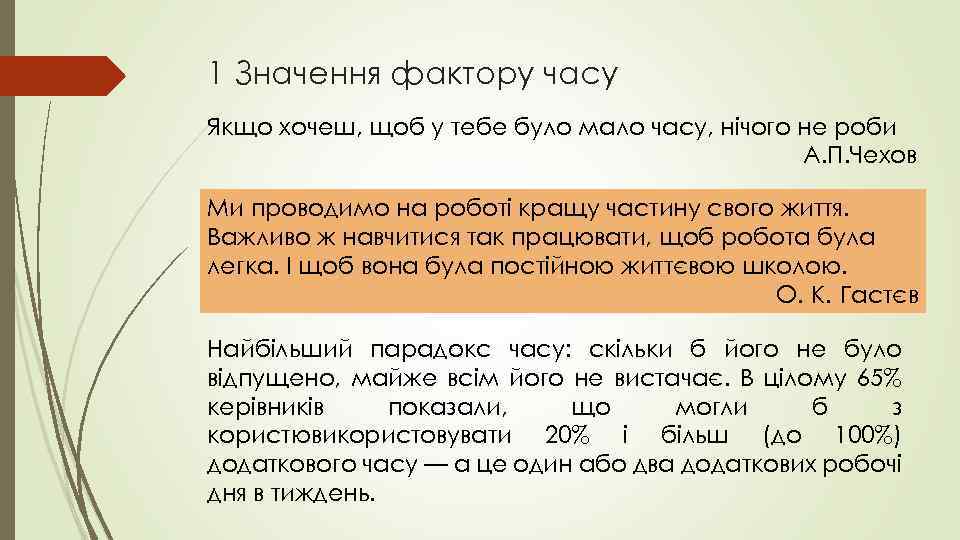 1 Значення фактору часу

Якщо хочеш, щоб у тебе було мало часу, нічого не роби
А.П.Чехов

Ми проводимо на роботі кращу частину свого життя. Важливо ж навчитися так працювати, щоб робота була легка. І щоб вона була постійною життєвою школою.
О. К. Гастєв

Найбільший парадокс часу: скільки б його не було відпущено, майже всім його не вистачає. В цілому 65% керівників показали, що могли б з користювикористовувати 20% і більш (до 100%) додаткового часу — а це один або два додаткових робочі дня в тиждень.